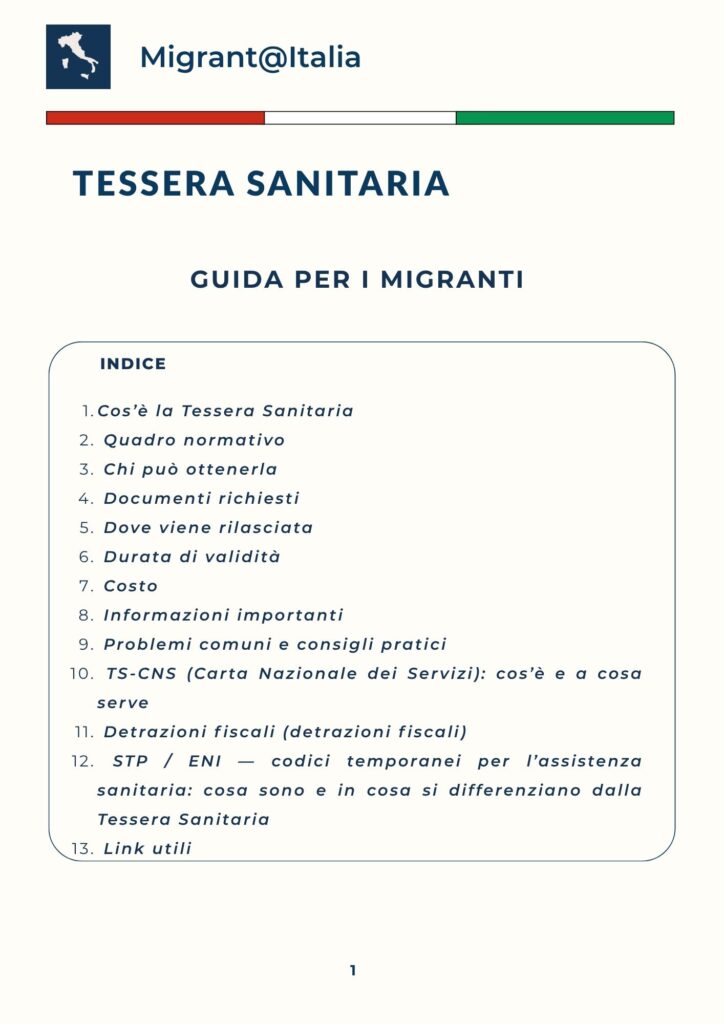 Migrant@Italia

TESSERA SANITARIA

GUIDA PER I MIGRANTI

INDICE

1. Cos'è la Tessera Sanitaria
2. Quadro normativo
3. Chi può ottenerla
4. Documenti richiesti
5. Dove viene rilasciata
6. Durata di validità
7. Costo
8. Informazioni importanti
9. Problemi comuni e consigli pratici
10. TS-CNS (Carta Nazionale dei Servizi): cos'è e a cosa serve
11. Detrazioni fiscali (detrazioni fiscali)
12. STP / ENI — codici temporanei per l'assistenza sanitaria: cosa sono e in cosa si differenziano dalla Tessera Sanitaria
13. Link utili

1